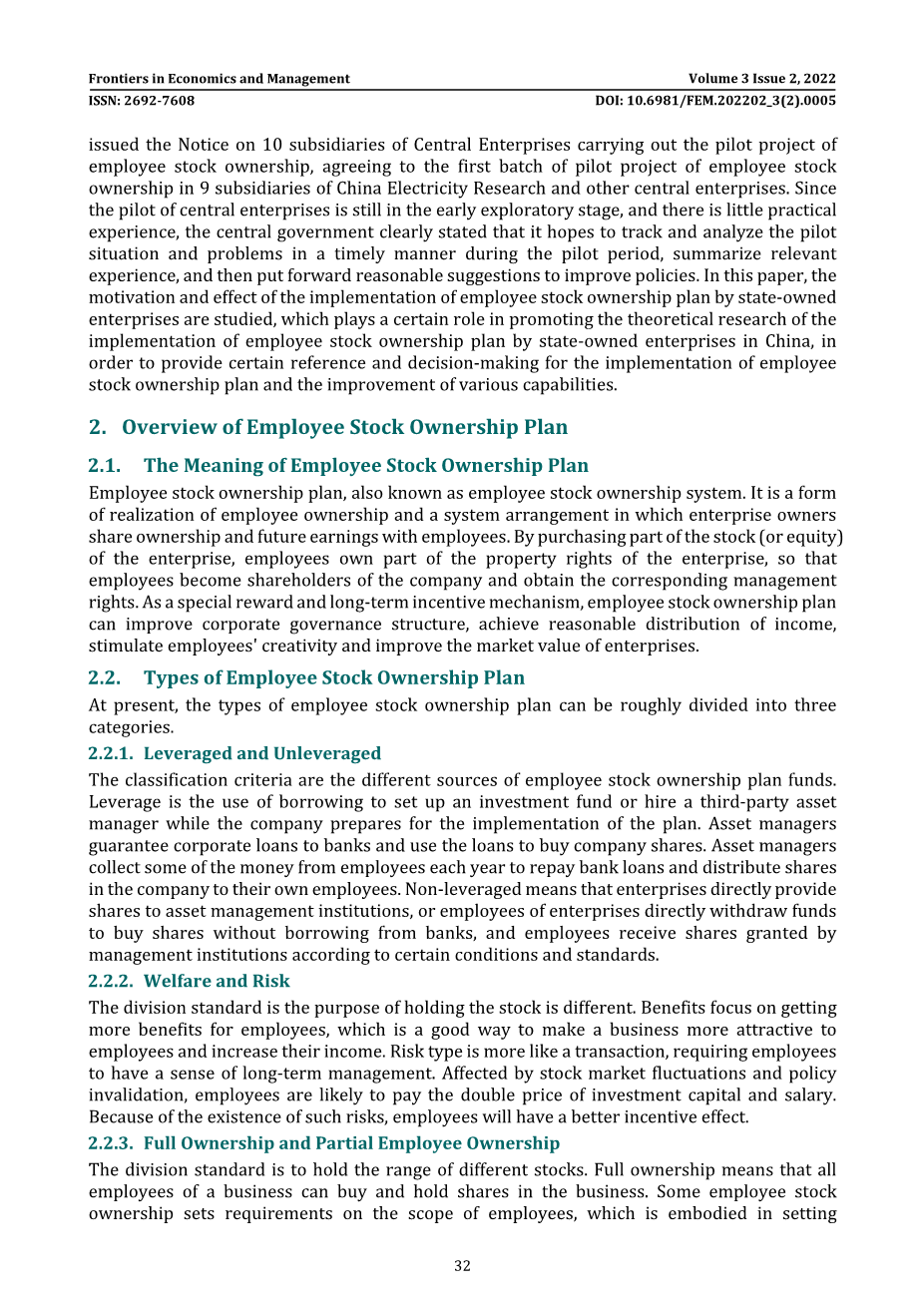 Frontiers in Economics and Management
Volume 3 Issue 2, 2022
ISSN: 2692-7608
DOI: 10.6981/FEM.202202_3(2).0005

issued the Notice on 10 subsidiaries of Central Enterprises carrying out the pilot project of employee stock ownership, agreeing to the first batch of pilot project of employee stock ownership in 9 subsidiaries of China Electricity Research and other central enterprises. Since the pilot of central enterprises is still in the early exploratory stage, and there is little practical experience, the central government clearly stated that it hopes to track and analyze the pilot situation and problems in a timely manner during the pilot period, summarize relevant experience, and then put forward reasonable suggestions to improve policies. In this paper, the motivation and effect of the implementation of employee stock ownership plan by state-owned enterprises are studied, which plays a certain role in promoting the theoretical research of the implementation of employee stock ownership plan by state-owned enterprises in China, in order to provide certain reference and decision-making for the implementation of employee stock ownership plan and the improvement of various capabilities.

2. Overview of Employee Stock Ownership Plan

2.1. The Meaning of Employee Stock Ownership Plan

Employee stock ownership plan, also known as employee stock ownership system. It is a form of realization of employee ownership and a system arrangement in which enterprise owners share ownership and future earnings with employees. By purchasing part of the stock (or equity) of the enterprise, employees own part of the property rights of the enterprise, so that employees become shareholders of the company and obtain the corresponding management rights. As a special reward and long-term incentive mechanism, employee stock ownership plan can improve corporate governance structure, achieve reasonable distribution of income, stimulate employees' creativity and improve the market value of enterprises.

2.2. Types of Employee Stock Ownership Plan

At present, the types of employee stock ownership plan can be roughly divided into three categories.

2.2.1. Leveraged and Unleveraged

The classification criteria are the different sources of employee stock ownership plan funds. Leverage is the use of borrowing to set up an investment fund or hire a third-party asset manager while the company prepares for the implementation of the plan. Asset managers guarantee corporate loans to banks and use the loans to buy company shares. Asset managers collect some of the money from employees each year to repay bank loans and distribute shares in the company to their own employees. Non-leveraged means that enterprises directly provide shares to asset management institutions, or employees of enterprises directly withdraw funds to buy shares without borrowing from banks, and employees receive shares granted by management institutions according to certain conditions and standards.

2.2.2. Welfare and Risk

The division standard is the purpose of holding the stock is different. Benefits focus on getting more benefits for employees, which is a good way to make a business more attractive to employees and increase their income. Risk type is more like a transaction, requiring employees to have a sense of long-term management. Affected by stock market fluctuations and policy invalidation, employees are likely to pay the double price of investment capital and salary. Because of the existence of such risks, employees will have a better incentive effect.

2.2.3. Full Ownership and Partial Employee Ownership

The division standard is to hold the range of different stocks. Full ownership means that all employees of a business can buy and hold shares in the business. Some employee stock ownership sets requirements on the scope of employees, which is embodied in setting

32